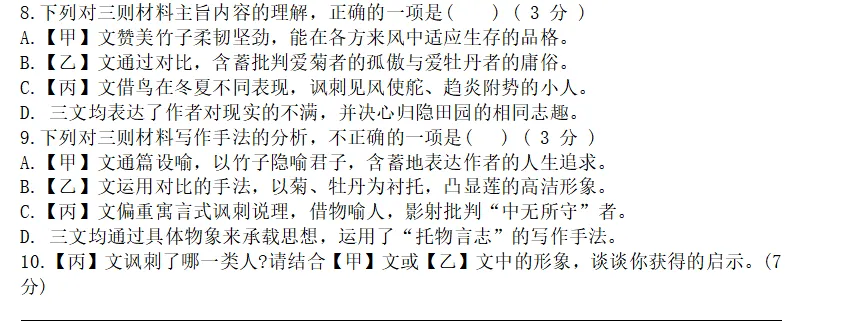 8.下列对三则材料主旨内容的理解，正确的一项是(　　)（ 3 分 ）
A.【甲】文赞美竹子柔韧坚劲，能在各方来风中适应生存的品格。
B.【乙】文通过对比，含蓄批判爱菊者的孤傲与爱牡丹者的庸俗。
C.【丙】文借鸟在冬夏不同表现，讽刺见风使舵、趋炎附势的小人。
D. 三文均表达了作者对现实的不满，并决心归隐田园的相同志趣。
9.下列对三则材料写作手法的分析，不正确的一项是(　　)（ 3 分 ）
A.【甲】文通篇设喻，以竹子隐喻君子，含蓄地表达作者的人生追求。
B.【乙】文运用对比的手法，以菊、牡丹为衬托，凸显莲的高洁形象。
C.【丙】文偏重寓言式讽刺说理，借物喻人，影射批判“中无所守”者。
D. 三文均通过具体物象来承载思想，运用了“托物言志”的写作手法。
10.【丙】文讽刺了哪一类人?请结合【甲】文或【乙】文中的形象，谈谈你获得的启示。(7分)